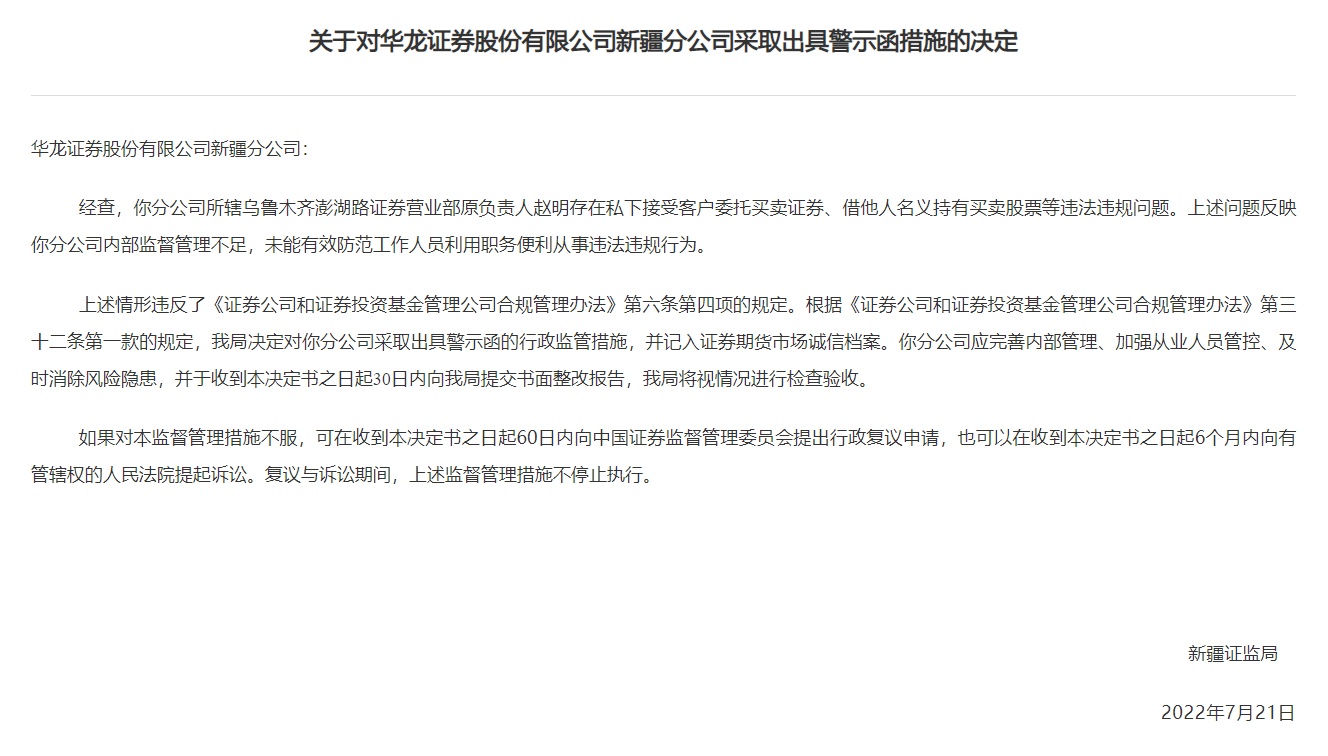 关于对华龙证券股份有限公司新疆分公司采取出具警示函措施的决定

华龙证券股份有限公司新疆分公司：

经查，你分公司所辖乌鲁木齐澎湖路证券营业部原负责人赵明存在私下接受客户委托买卖证券、借他人名义持有买卖股票等违法违规问题。上述问题反映你分公司内部监督管理不足，未能有效防范工作人员利用职务便利从事违法违规行为。

上述情形违反了《证券公司和证券投资基金管理公司合规管理办法》第六条第四项的规定。根据《证券公司和证券投资基金管理公司合规管理办法》第三十二条第一款的规定，我局决定对你分公司采取出具警示函的行政监管措施，并记入证券期货市场诚信档案。你分公司应完善内部管理、加强从业人员管控、及时消除风险隐患，并于收到本决定书之日起30日内向我局提交书面整改报告，我局将视情况进行检查验收。

如果对本监督管理措施不服，可在收到本决定书之日起60日内向中国证券监督管理委员会提出行政复议申请，也可以在收到本决定书之日起6个月内向有管辖权的人民法院提起诉讼。复议与诉讼期间，上述监督管理措施不停止执行。

新疆证监局

2022年7月21日